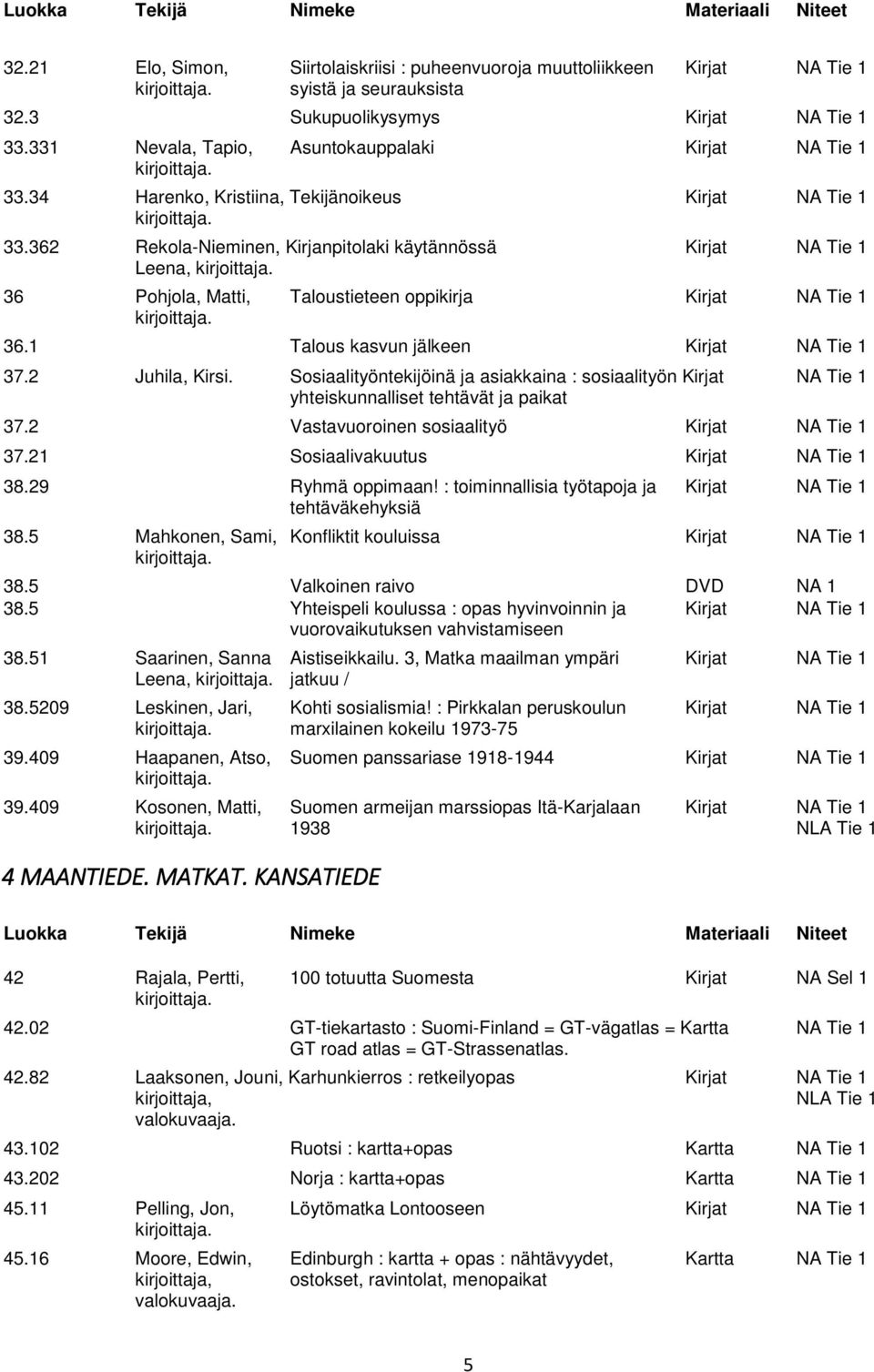 | Luokka | Tekijä | Nimeke | Materiaali | Niteet |
|---|---|---|---|---|
| 32.21 | Elo, Simon, kirjoittaja. | Siirtolaiskriisi : puheenvuoroja muuttoliikkeen syistä ja seurauksista | Kirjat | NA Tie 1 |
| 32.3 | | Sukupuolikysymys | Kirjat | NA Tie 1 |
| 33.331 | Nevala, Tapio, kirjoittaja. | Asuntokauppalaki | Kirjat | NA Tie 1 |
| 33.34 | Harenko, Kristiina, kirjoittaja. | Tekijänoikeus | Kirjat | NA Tie 1 |
| 33.362 | Rekola-Nieminen, Leena, kirjoittaja. | Kirjanpitolaki käytännössä | Kirjat | NA Tie 1 |
| 36 | Pohjola, Matti, kirjoittaja. | Taloustieteen oppikirja | Kirjat | NA Tie 1 |
| 36.1 | | Talous kasvun jälkeen | Kirjat | NA Tie 1 |
| 37.2 | Juhila, Kirsi. | Sosiaalityöntekijöinä ja asiakkaina : sosiaalityön yhteiskunnalliset tehtävät ja paikat | Kirjat | NA Tie 1 |
| 37.2 | | Vastavuoroinen sosiaalityö | Kirjat | NA Tie 1 |
| 37.21 | | Sosiaalivakuutus | Kirjat | NA Tie 1 |
| 38.29 | | Ryhmä oppimaan! : toiminnallisia työtapoja ja tehtäväkehyksiä | Kirjat | NA Tie 1 |
| 38.5 | Mahkonen, Sami, kirjoittaja. | Konfliktit kouluissa | Kirjat | NA Tie 1 |
| 38.5 | | Valkoinen raivo | DVD | NA 1 |
| 38.5 | | Yhteispeli koulussa : opas hyvinvoinnin ja vuorovaikutuksen vahvistamiseen | Kirjat | NA Tie 1 |
| 38.51 | Saarinen, Sanna Leena, kirjoittaja. | Aistiseikkailu. 3, Matka maailman ympäri jatkuu / | Kirjat | NA Tie 1 |
| 38.5209 | Leskinen, Jari, kirjoittaja. | Kohti sosialismia! : Pirkkalan peruskoulun marxilainen kokeilu 1973-75 | Kirjat | NA Tie 1 |
| 39.409 | Haapanen, Atso, kirjoittaja. | Suomen panssariase 1918-1944 | Kirjat | NA Tie 1 |
| 39.409 | Kosonen, Matti, kirjoittaja. | Suomen armeijan marssiopas Itä-Karjalaan 1938 | Kirjat | NA Tie 1 NLA Tie 1 |

4 MAANTIEDE. MATKAT. KANSATIEDE

| Luokka | Tekijä | Nimeke | Materiaali | Niteet |
|---|---|---|---|---|
| 42 | Rajala, Pertti, kirjoittaja. | 100 totuutta Suomesta | Kirjat | NA Sel 1 |
| 42.02 | | GT-tiekartasto : Suomi-Finland = GT-vägatlas = GT road atlas = GT-Strassenatlas. | Kartta | NA Tie 1 |
| 42.82 | Laaksonen, Jouni, kirjoittaja, valokuvaaja. | Karhunkierros : retkeilyopas | Kirjat | NA Tie 1 NLA Tie 1 |
| 43.102 | | Ruotsi : kartta+opas | Kartta | NA Tie 1 |
| 43.202 | | Norja : kartta+opas | Kartta | NA Tie 1 |
| 45.11 | Pelling, Jon, kirjoittaja. | Löytömatka Lontooseen | Kirjat | NA Tie 1 |
| 45.16 | Moore, Edwin, kirjoittaja, valokuvaaja. | Edinburgh : kartta + opas : nähtävyydet, ostokset, ravintolat, menopaikat | Kartta | NA Tie 1 |

5